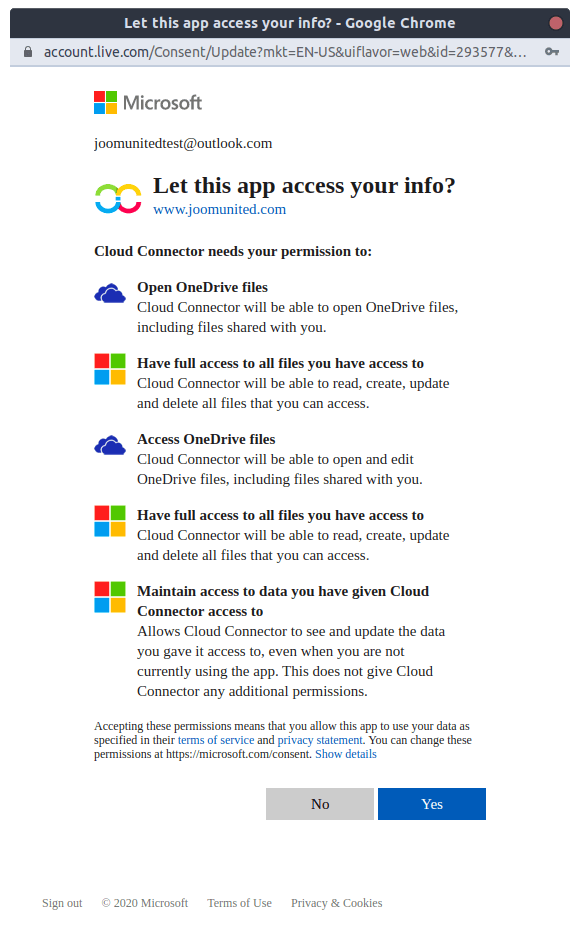 Let this app access your info? - Google Chrome

account.live.com/Consent/Update?mkt=EN-US&uiflavor=web&id=293577&...

Microsoft

joomunitedtest@outlook.com

Let this app access your info?
www.joomunited.com

Cloud Connector needs your permission to:

Open OneDrive files
Cloud Connector will be able to open OneDrive files, including files shared with you.

Have full access to all files you have access to
Cloud Connector will be able to read, create, update and delete all files that you can access.

Access OneDrive files
Cloud Connector will be able to open and edit OneDrive files, including files shared with you.

Have full access to all files you have access to
Cloud Connector will be able to read, create, update and delete all files that you can access.

Maintain access to data you have given Cloud Connector access to
Allows Cloud Connector to see and update the data you gave it access to, even when you are not currently using the app. This does not give Cloud Connector any additional permissions.

Accepting these permissions means that you allow this app to use your data as specified in their terms of service and privacy statement. You can change these permissions at https://microsoft.com/consent. Show details

No

Yes

Sign out © 2020 Microsoft Terms of Use Privacy & Cookies